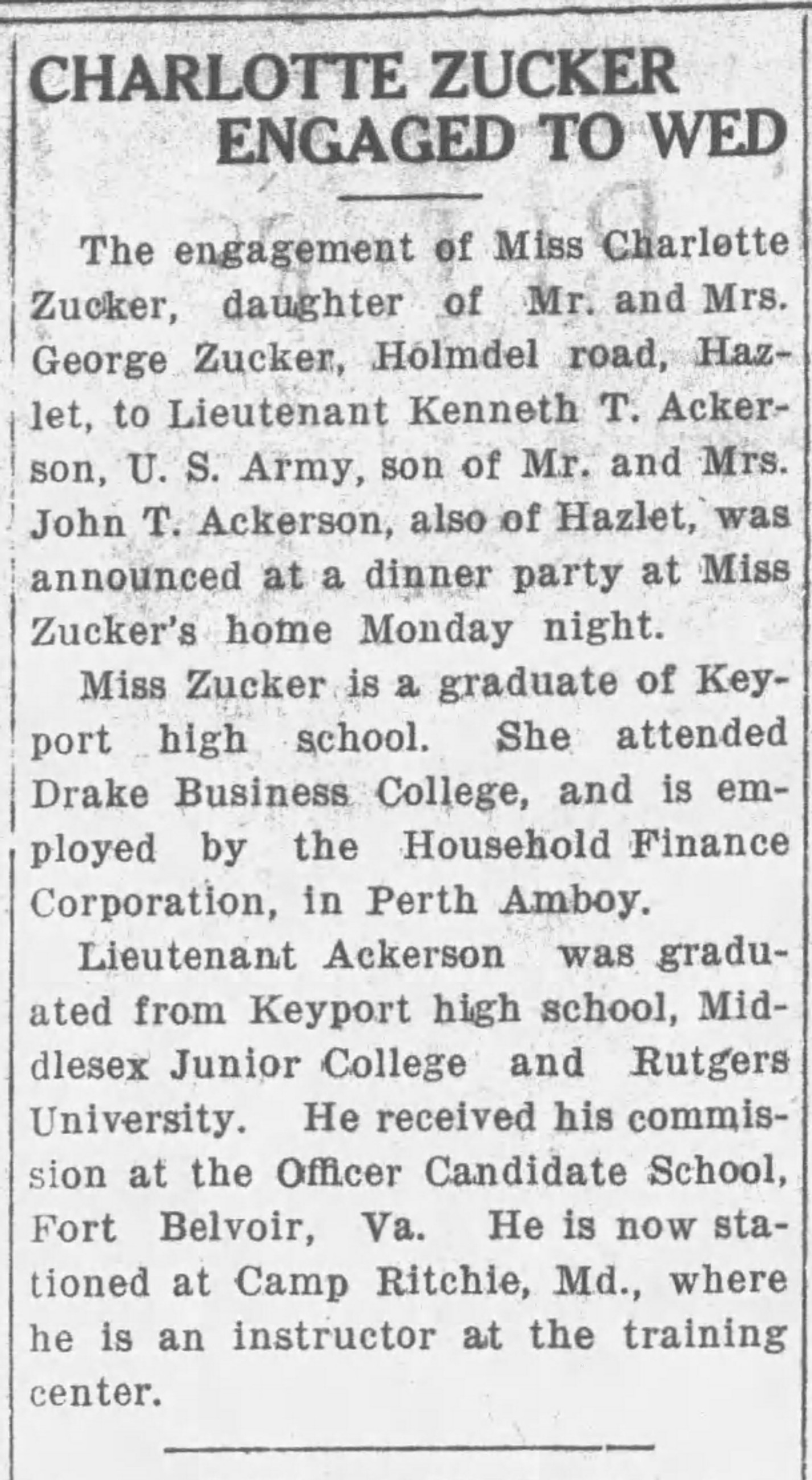 CHARLOTTE ZUCKER ENGAGED TO WED

The engagement of Miss Charlotte Zucker, daughter of Mr. and Mrs. George Zucker, Holmdel road, Hazlet, to Lieutenant Kenneth T. Ackerson, U. S. Army, son of Mr. and Mrs. John T. Ackerson, also of Hazlet, was announced at a dinner party at Miss Zucker's home Monday night.

Miss Zucker is a graduate of Keyport high school. She attended Drake Business College, and is employed by the Household Finance Corporation, in Perth Amboy.

Lieutenant Ackerson was graduated from Keyport high school, Middlesex Junior College and Rutgers University. He received his commission at the Officer Candidate School, Fort Belvoir, Va. He is now stationed at Camp Ritchie, Md., where he is an instructor at the training center.